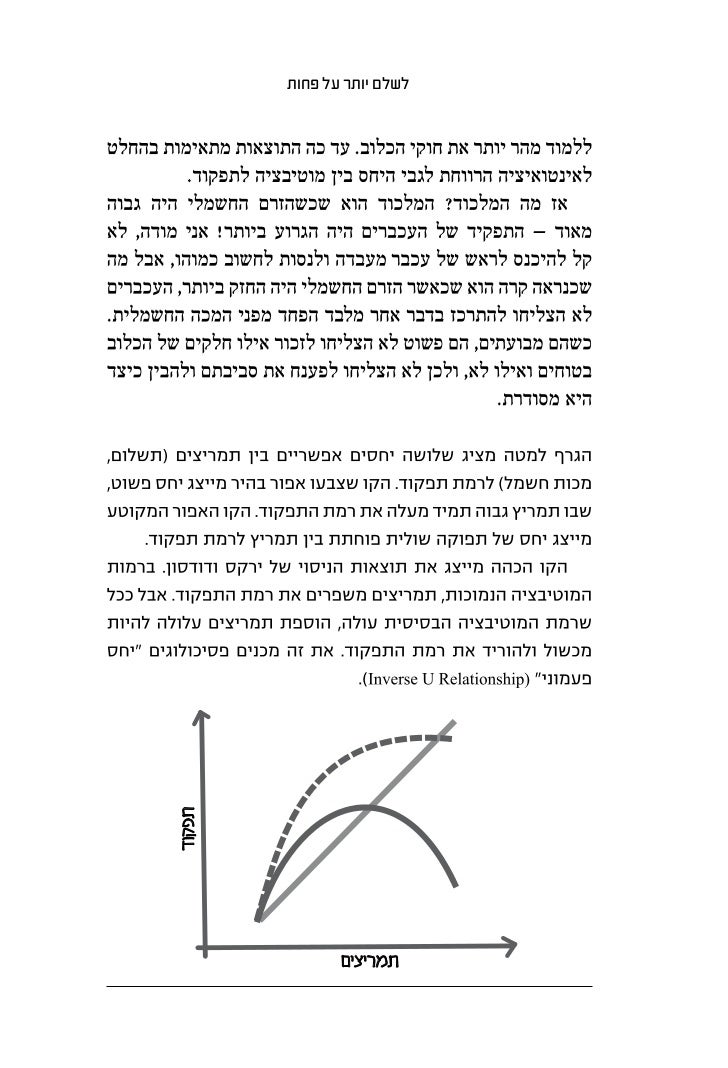 לשלם יותר על פחות

ללמוד מהר יותר את חוקי הכלוב. עד כה התוצאות מתאימות בהחלט לאינטואיציה הרווחת לגבי היחס בין מוטיבציה לתפקוד.

אז מה המלכוד? המלכוד הוא שכשהזרם החשמלי היה גבוה מאוד – התפקיד של העכברים היה הגרוע ביותר! אני מודה, לא קל להיכנס לראש של עכבר מעבדה ולנסות לחשוב כמוהו, אבל מה שכנראה קרה הוא שכאשר הזרם החשמלי היה החזק ביותר, העכברים לא הצליחו להתרכז בדבר אחר מלבד הפחד מפני המכה החשמלית. כשהם מבועתים, הם פשוט לא הצליחו לזכור אילו חלקים של הכלוב בטוחים ואילו לא, ולכן לא הצליחו לפענח את סביבתם ולהבין כיצד היא מסודרת.

הגרף למטה מציג שלושה יחסים אפשריים בין תמריצים (תשלום, מכות חשמל) לרמת תפקוד. הקו שצבעו אפור בהיר מייצג יחס פשוט, שבו תמריץ גבוה תמיד מעלה את רמת התפקוד. הקו האפור המקוטע מייצג יחס של תפוקה שולית פוחתת בין תמריץ לרמת תפקוד.

הקו הכהה מייצג את תוצאות הניסוי של ירקס ודודסון. ברמות המוטיבציה הנמוכות, תמריצים משפרים את רמת התפקוד. אבל ככל שרמת המוטיבציה הבסיסית עולה, הוספת תמריצים עלולה להיות מכשול ולהוריד את רמת התפקוד. את זה מכנים פסיכולוגים "יחס פעמוני" (Inverse U Relationship).

תפקוד

תמריצים